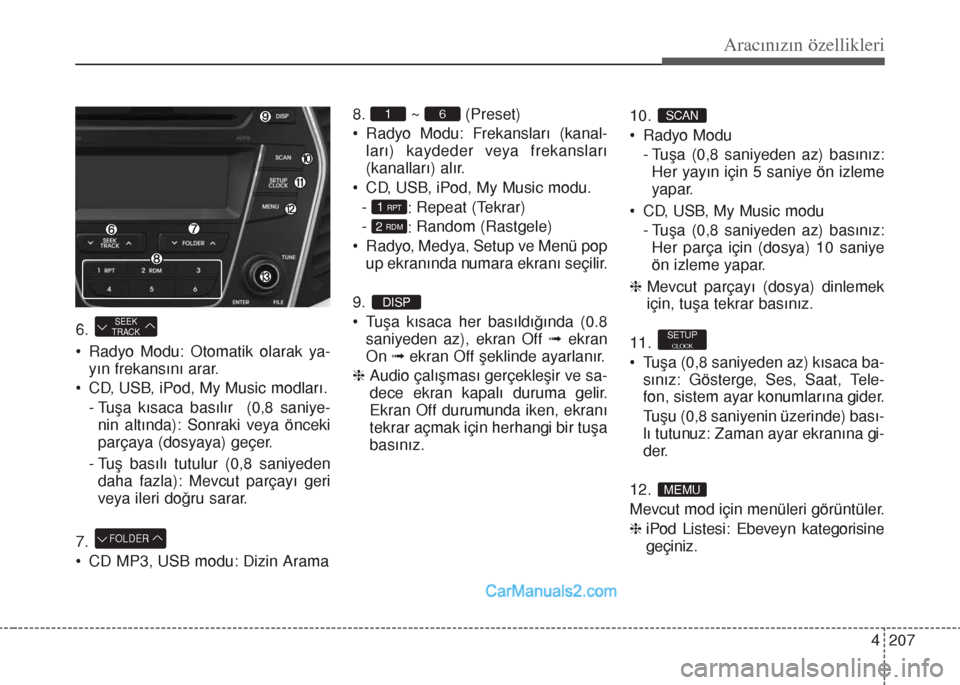 Aracınızın özellikleri

DISP
SCAN
SETUP CLOCK
MENU
SEEK TRACK
FOLDER
1 RPT
2 RDM
3
4
5
6
TUNE
ENTER
FILE

6. SEEK TRACK

• Radyo Modu: Otomatik olarak yayın frekansını arar.

• CD, USB, iPod, My Music modları.

- Tuşa kısaca basılır (0,8 saniyenin altında): Sonraki veya önceki parçaya (dosyaya) geçer.

- Tuş basılı tutulur (0,8 saniyeden daha fazla): Mevcut parçayı geri veya ileri doğru sarar.

7. FOLDER

• CD MP3, USB modu: Dizin Arama

8. 1 ~ 6 (Preset)

• Radyo Modu: Frekansları (kanalları) kaydeder veya frekansları (kanalları) alır.

• CD, USB, iPod, My Music modu.

- 1 RPT : Repeat (Tekrar)

- 2 RDM : Random (Rastgele)

• Radyo, Medya, Setup ve Menü pop up ekranında numara ekranı seçilir.

9. DISP

• Tuşa kısaca her basıldığında (0.8 saniyeden az), ekran Off ➟ ekran On ➟ ekran Off şeklinde ayarlanır.

❈ Audio çalışması gerçekleşir ve sadece ekran kapalı duruma gelir. Ekran Off durumunda iken, ekranı tekrar açmak için herhangi bir tuşa basınız.

10. SCAN

• Radyo Modu

- Tuşa (0,8 saniyeden az) basınız: Her yayın için 5 saniye ön izleme yapar.

• CD, USB, My Music modu

- Tuşa (0,8 saniyeden az) basınız: Her parça için (dosya) 10 saniye ön izleme yapar.

❈ Mevcut parçayı (dosya) dinlemek için, tuşa tekrar basınız.

11. SETUP CLOCK

• Tuşa (0,8 saniyeden az) kısaca basınız: Gösterge, Ses, Saat, Telefon, sistem ayar konumlarına gider.

Tuşu (0,8 saniyenin üzerinde) basılı tutunuz: Zaman ayar ekranına gider.

12. MEMU

Mevcut mod için menüleri görüntüler.

❈ iPod Listesi: Ebeveyn kategorisine geçiniz.

CarManuals2.com

4 207

carmanualsonline.info